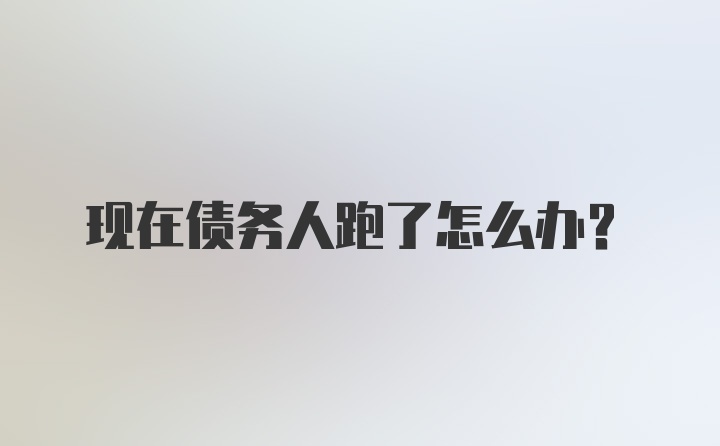 现在债务人跑了怎么办?